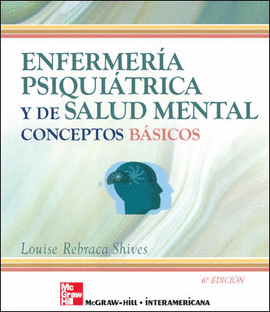 ENFERMERÍA PSIQUIÁTRICA Y DE SALUD MENTAL
CONCEPTOS BÁSICOS

Louise Rebraca Shives

6ª EDICIÓN

Mc Graw Hill

McGRAW-HILL • INTERAMERICANA